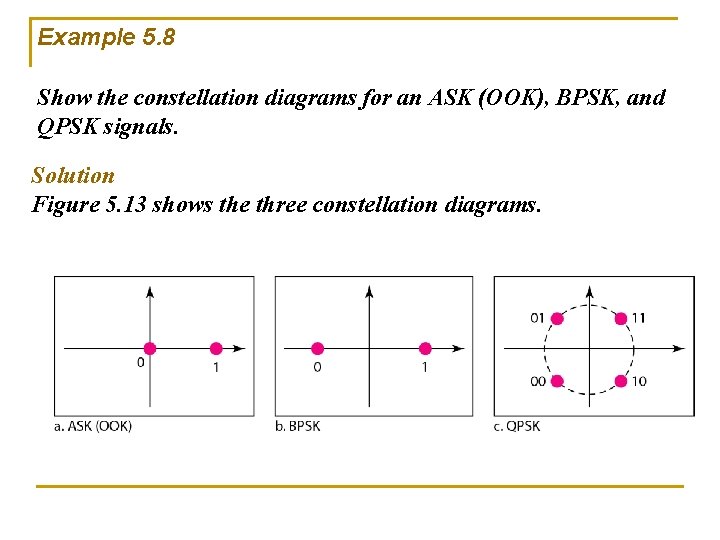 Example 5.8

Show the constellation diagrams for an ASK (OOK), BPSK, and QPSK signals.

Solution
Figure 5.13 shows the three constellation diagrams.

0
1
a. ASK (OOK)

0
1
b. BPSK

01
11
00
10
c. QPSK